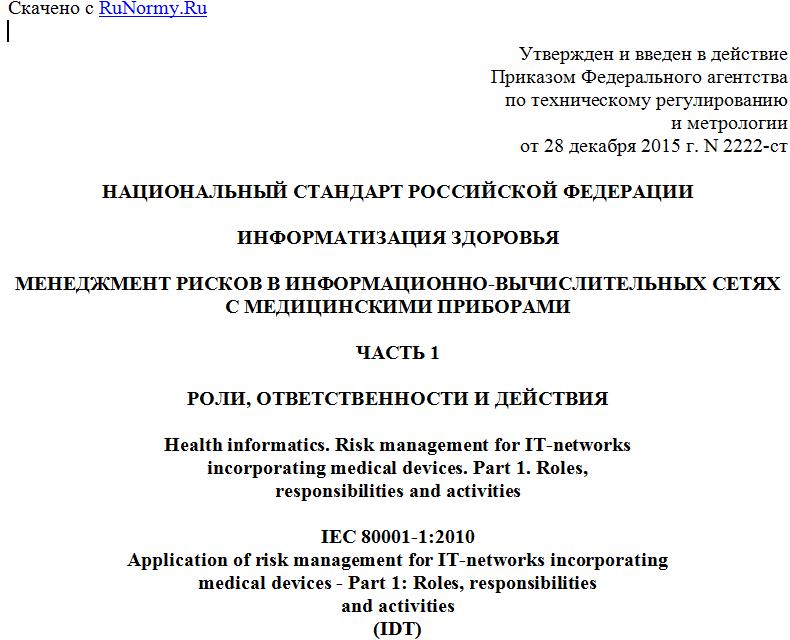 Скачено с RuNormy.Ru

Утвержден и введен в действие
Приказом Федерального агентства
по техническому регулированию
и метрологии
от 28 декабря 2015 г. N 2222-ст

НАЦИОНАЛЬНЫЙ СТАНДАРТ РОССИЙСКОЙ ФЕДЕРАЦИИ

ИНФОРМАТИЗАЦИЯ ЗДОРОВЬЯ

МЕНЕДЖМЕНТ РИСКОВ В ИНФОРМАЦИОННО-ВЫЧИСЛИТЕЛЬНЫХ СЕТЯХ С МЕДИЦИНСКИМИ ПРИБОРАМИ

ЧАСТЬ 1

РОЛИ, ОТВЕТСТВЕННОСТИ И ДЕЙСТВИЯ

Health informatics. Risk management for IT-networks incorporating medical devices. Part 1. Roles, responsibilities and activities

IEC 80001-1:2010
Application of risk management for IT-networks incorporating medical devices - Part 1: Roles, responsibilities and activities
(IDT)